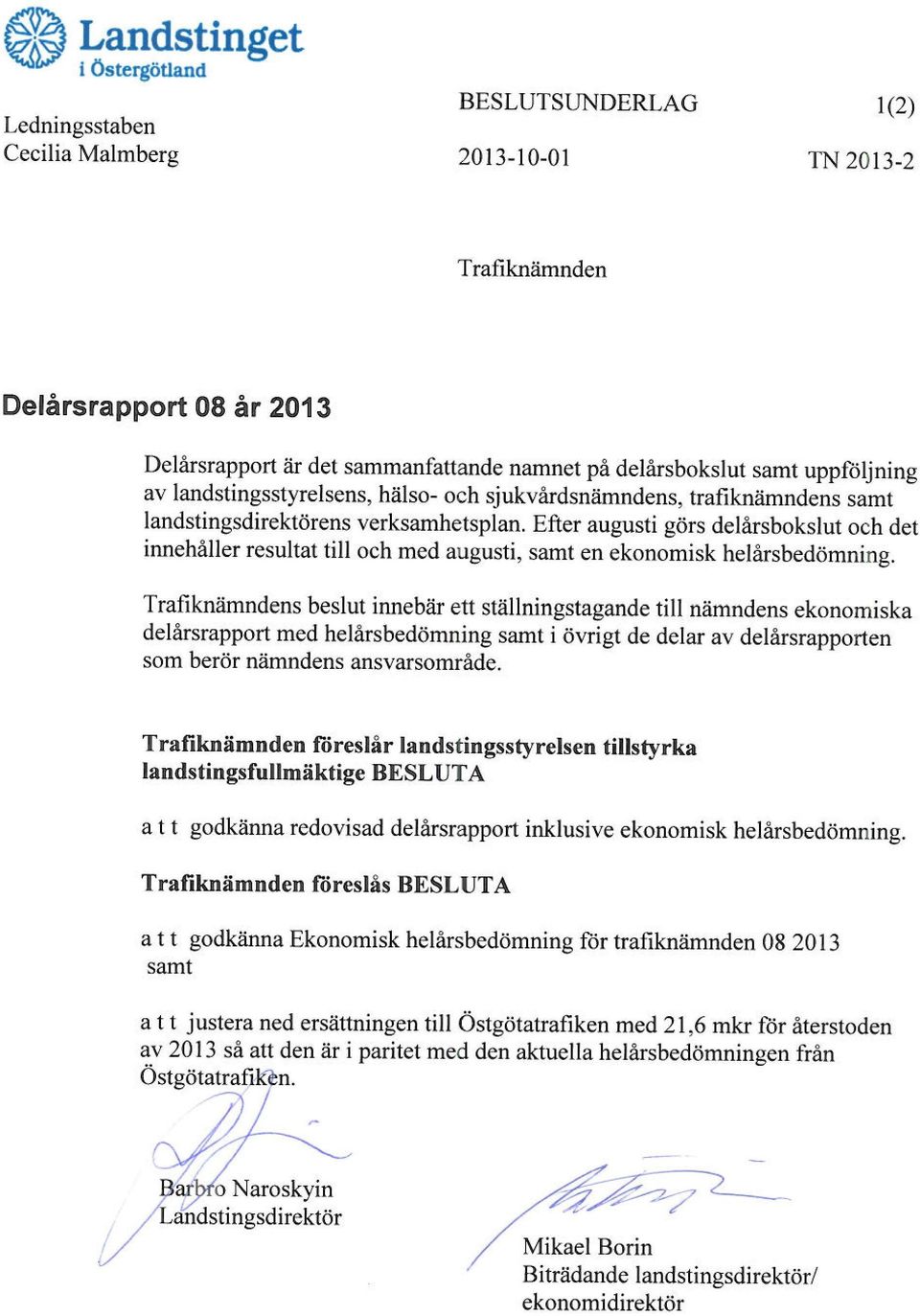 Landstinget
i Östergötland

Ledningsstaben
Cecilia Malmberg

BESLUTSUNDERLAG 1(2)

2013-10-01 TN 2013-2

Trafiknämnden

Delårsrapport 08 år 2013

Delårsrapport är det sammanfattande namnet på delårsbokslut samt uppföljning av landstingsstyrelsens, hälso- och sjukvårdsnämndens, trafiknämndens samt landstingsdirektörens verksamhetsplan. Efter augusti görs delårsbokslut och det innehåller resultat till och med augusti, samt en ekonomisk helårsbedömning.

Trafiknämndens beslut innebär ett ställningstagande till nämndens ekonomiska delårsrapport med helårsbedömning samt i övrigt de delar av delårsrapporten som berör nämndens ansvarsområde.

Trafiknämnden föreslår landstingsstyrelsen tillstyrka landstingsfullmäktige BESLUTA

a t t godkänna redovisad delårsrapport inklusive ekonomisk helårsbedömning.

Trafiknämnden föreslås BESLUTA

a t t godkänna Ekonomisk helårsbedömning för trafiknämnden 08 2013 samt

a t t justera ned ersättningen till Östgötatrafiken med 21,6 mkr för återstoden av 2013 så att den är i paritet med den aktuella helårsbedömningen från Östgötatrafiken.

Barbro Naroskyin
Landstingsdirektör

Mikael Borin
Biträdande landstingsdirektör/
ekonomidirektör